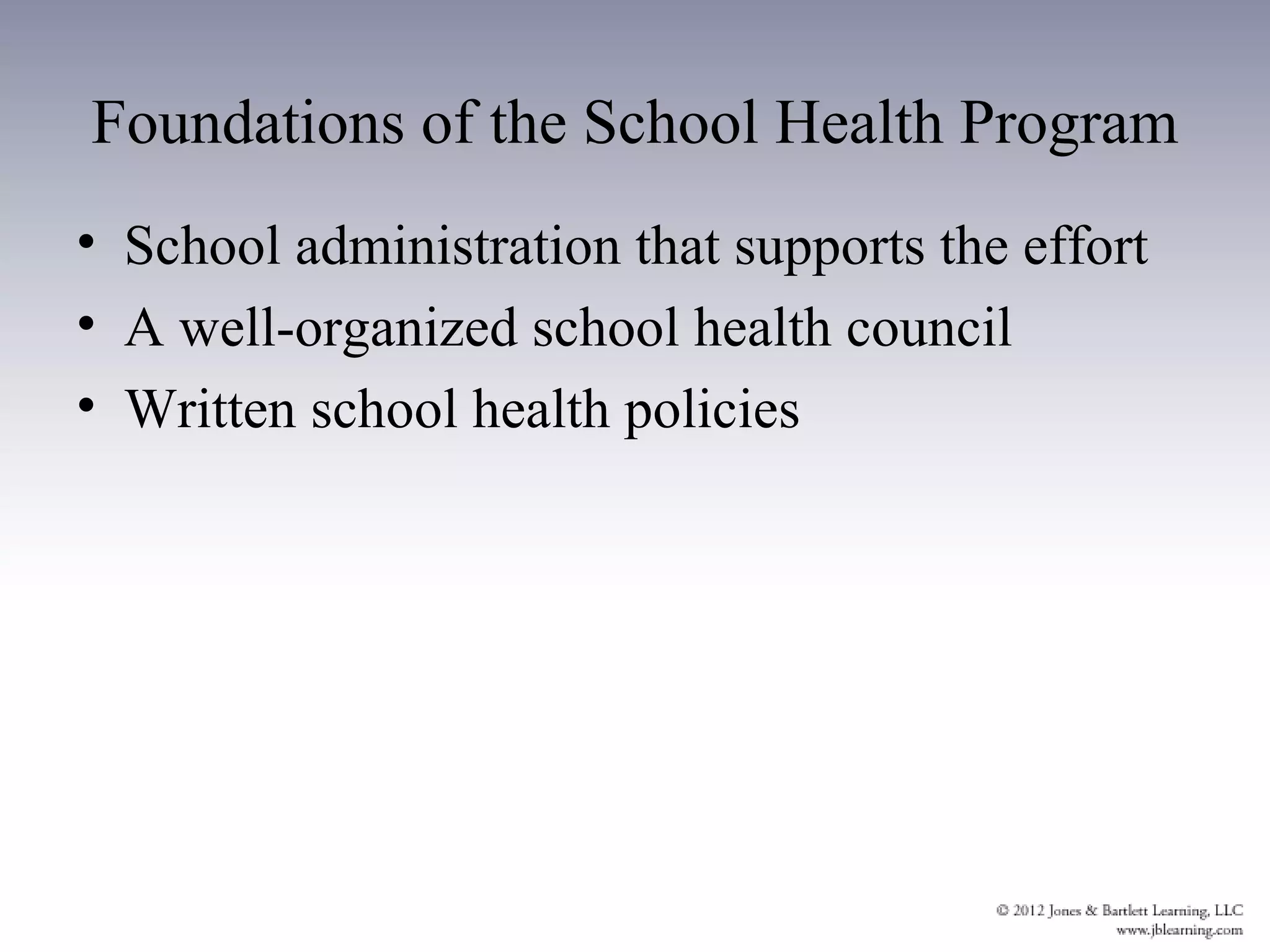 Foundations of the School Health Program

• School administration that supports the effort
• A well-organized school health council
• Written school health policies

© 2012 Jones & Bartlett Learning, LLC
www.jblearning.com